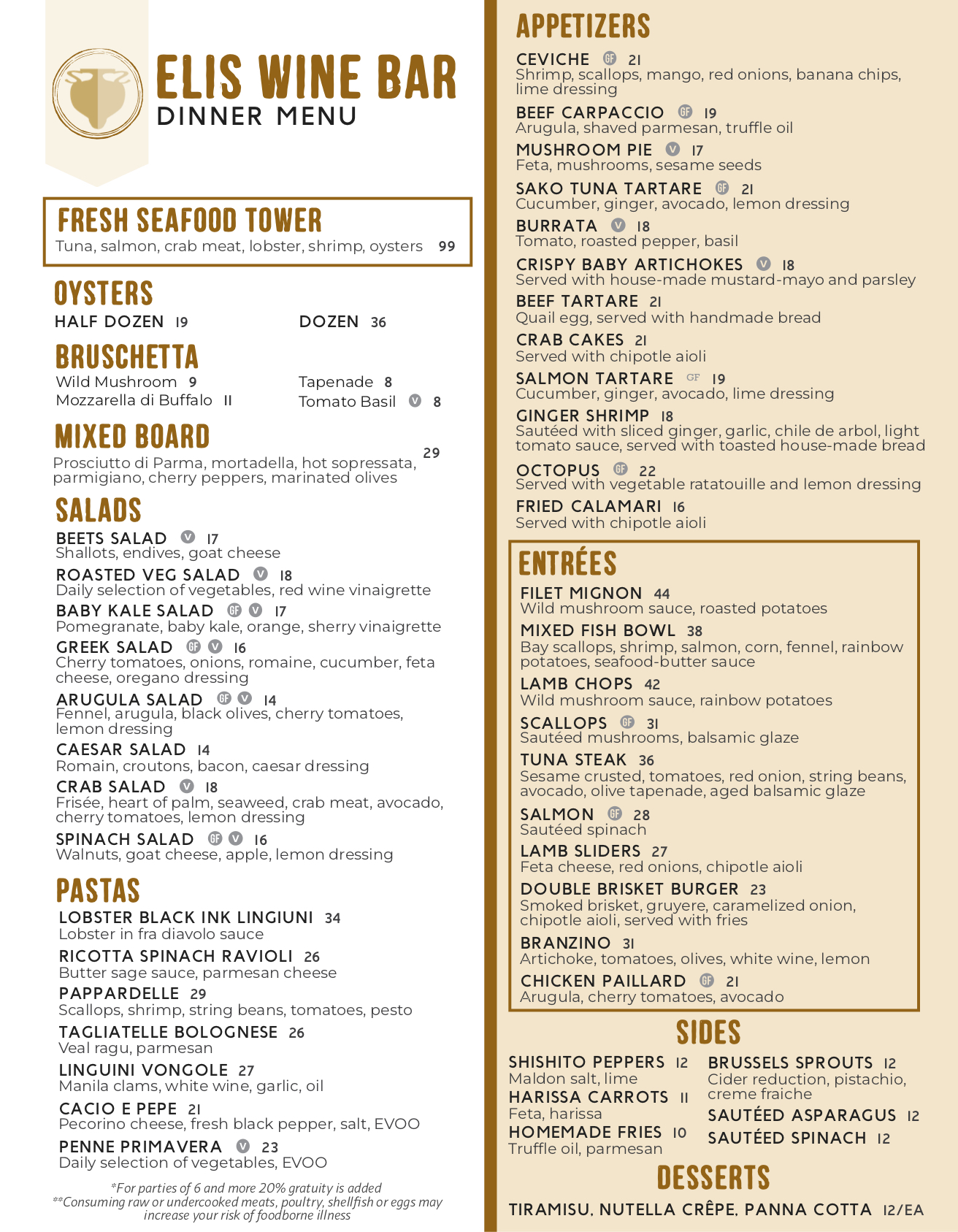 ELIS WINE BAR
DINNER MENU

FRESH SEAFOOD TOWER
Tuna, salmon, crab meat, lobster, shrimp, oysters 99

OYSTERS
HALF DOZEN 19
DOZEN 36

BRUSCHETTA
Wild Mushroom 9
Mozzarella di Buffalo 11
Tapenade 8
Tomato Basil V 8

MIXED BOARD
Prosciutto di Parma, mortadella, hot sopressata, parmigiano, cherry peppers, marinated olives 29

SALADS
BEETS SALAD V 17
Shallots, endives, goat cheese
ROASTED VEG SALAD V 18
Daily selection of vegetables, red wine vinaigrette
BABY KALE SALAD GF V 17
Pomegranate, baby kale, orange, sherry vinaigrette
GREEK SALAD GF V 16
Cherry tomatoes, onions, romaine, cucumber, feta cheese, oregano dressing
ARUGULA SALAD GF V 14
Fennel, arugula, black olives, cherry tomatoes, lemon dressing
CAESAR SALAD 14
Romain, croutons, bacon, caesar dressing
CRAB SALAD V 18
Frisée, heart of palm, seaweed, crab meat, avocado, cherry tomatoes, lemon dressing
SPINACH SALAD GF V 16
Walnuts, goat cheese, apple, lemon dressing

PASTAS
LOBSTER BLACK INK LINGIUNI 34
Lobster in fra diavolo sauce
RICOTTA SPINACH RAVIOLI 26
Butter sage sauce, parmesan cheese
PAPPARDELLE 29
Scallops, shrimp, string beans, tomatoes, pesto
TAGLIATELLE BOLOGNESE 26
Veal ragu, parmesan
LINGUINI VONGOLE 27
Manila clams, white wine, garlic, oil
CACIO E PEPE 21
Pecorino cheese, fresh black pepper, salt, EVOO
PENNE PRIMAVERA V 23
Daily selection of vegetables, EVOO

*For parties of 6 and more 20% gratuity is added
**Consuming raw or undercooked meats, poultry, shellfish or eggs may increase your risk of foodborne illness

APPETIZERS
CEVICHE GF 21
Shrimp, scallops, mango, red onions, banana chips, lime dressing
BEEF CARPACCIO GF 19
Arugula, shaved parmesan, truffle oil
MUSHROOM PIE V 17
Feta, mushrooms, sesame seeds
SAKO TUNA TARTARE GF 21
Cucumber, ginger, avocado, lemon dressing
BURRATA V 18
Tomato, roasted pepper, basil
CRISPY BABY ARTICHOKES V 18
Served with house-made mustard-mayo and parsley
BEEF TARTARE 21
Quail egg, served with handmade bread
CRAB CAKES 21
Served with chipotle aioli
SALMON TARTARE GF 19
Cucumber, ginger, avocado, lime dressing
GINGER SHRIMP 18
Sautéed with sliced ginger, garlic, chile de arbol, light tomato sauce, served with toasted house-made bread
OCTOPUS GF 22
Served with vegetable ratatouille and lemon dressing
FRIED CALAMARI 16
Served with chipotle aioli

ENTRÉES
FILET MIGNON 44
Wild mushroom sauce, roasted potatoes
MIXED FISH BOWL 38
Bay scallops, shrimp, salmon, corn, fennel, rainbow potatoes, seafood-butter sauce
LAMB CHOPS 42
Wild mushroom sauce, rainbow potatoes
SCALLOPS GF 31
Sautéed mushrooms, balsamic glaze
TUNA STEAK 36
Sesame crusted, tomatoes, red onion, string beans, avocado, olive tapenade, aged balsamic glaze
SALMON GF 28
Sautéed spinach
LAMB SLIDERS 27
Feta cheese, red onions, chipotle aioli
DOUBLE BRISKET BURGER 23
Smoked brisket, gruyere, caramelized onion, chipotle aioli, served with fries
BRANZINO 31
Artichoke, tomatoes, olives, white wine, lemon
CHICKEN PAILLARD GF 21
Arugula, cherry tomatoes, avocado

SIDES
SHISHITO PEPPERS 12
Maldon salt, lime
HARISSA CARROTS 11
Feta, harissa
HOMEMADE FRIES 10
Truffle oil, parmesan
BRUSSELS SPROUTS 12
Cider reduction, pistachio, creme fraiche
SAUTÉED ASPARAGUS 12
SAUTÉED SPINACH 12

DESSERTS
TIRAMISU, NUTELLA CRÊPE, PANNA COTTA 12/EA